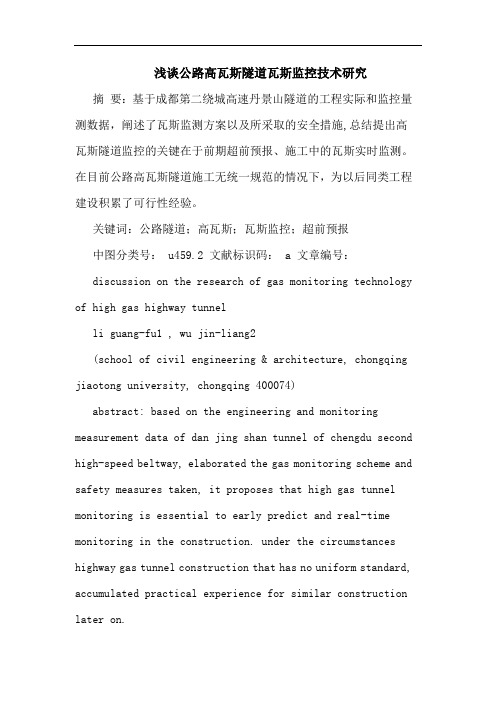 浅谈公路高瓦斯隧道瓦斯监控技术研究

摘 要：基于成都第二绕城高速丹景山隧道的工程实际和监控量测数据，阐述了瓦斯监测方案以及所采取的安全措施，总结提出高瓦斯隧道监控的关键在于前期超前预报、施工中的瓦斯实时监测。在目前公路高瓦斯隧道施工无统一规范的情况下，为以后同类工程建设积累了可行性经验。

关键词：公路隧道；高瓦斯；瓦斯监控；超前预报

中图分类号： u459.2 文献标识码： a 文章编号：

discussion on the research of gas monitoring technology of high gas highway tunnel

li guang-fu1 , wu jin-liang2

(school of civil engineering & architecture, chongqing jiaotong university, chongqing 400074)

abstract: based on the engineering and monitoring measurement data of dan jing shan tunnel of chengdu second high-speed beltway, elaborated the gas monitoring scheme and safety measures taken, it proposes that high gas tunnel monitoring is essential to early predict and real-time monitoring in the construction. under the circumstances highway gas tunnel construction that has no uniform standard, accumulated practical experience for similar construction later on.